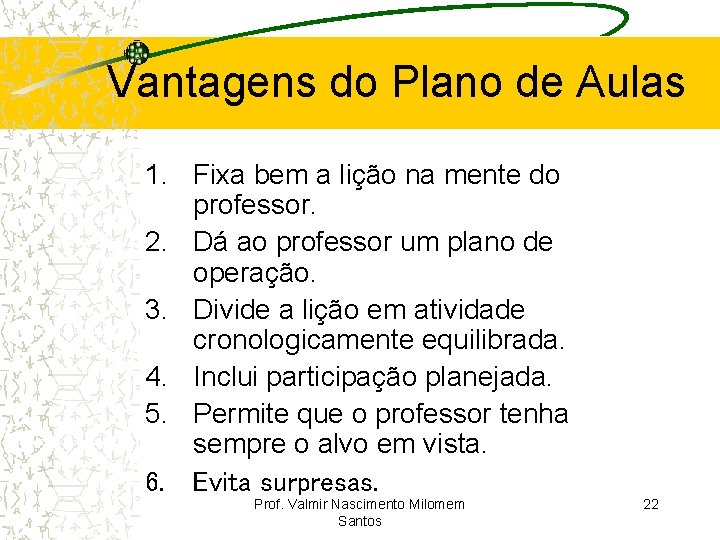 Vantagens do Plano de Aulas

1. Fixa bem a lição na mente do professor.
2. Dá ao professor um plano de operação.
3. Divide a lição em atividade cronologicamente equilibrada.
4. Inclui participação planejada.
5. Permite que o professor tenha sempre o alvo em vista.
6. Evita surpresas.

Prof. Valmir Nascimento Milomem Santos

22